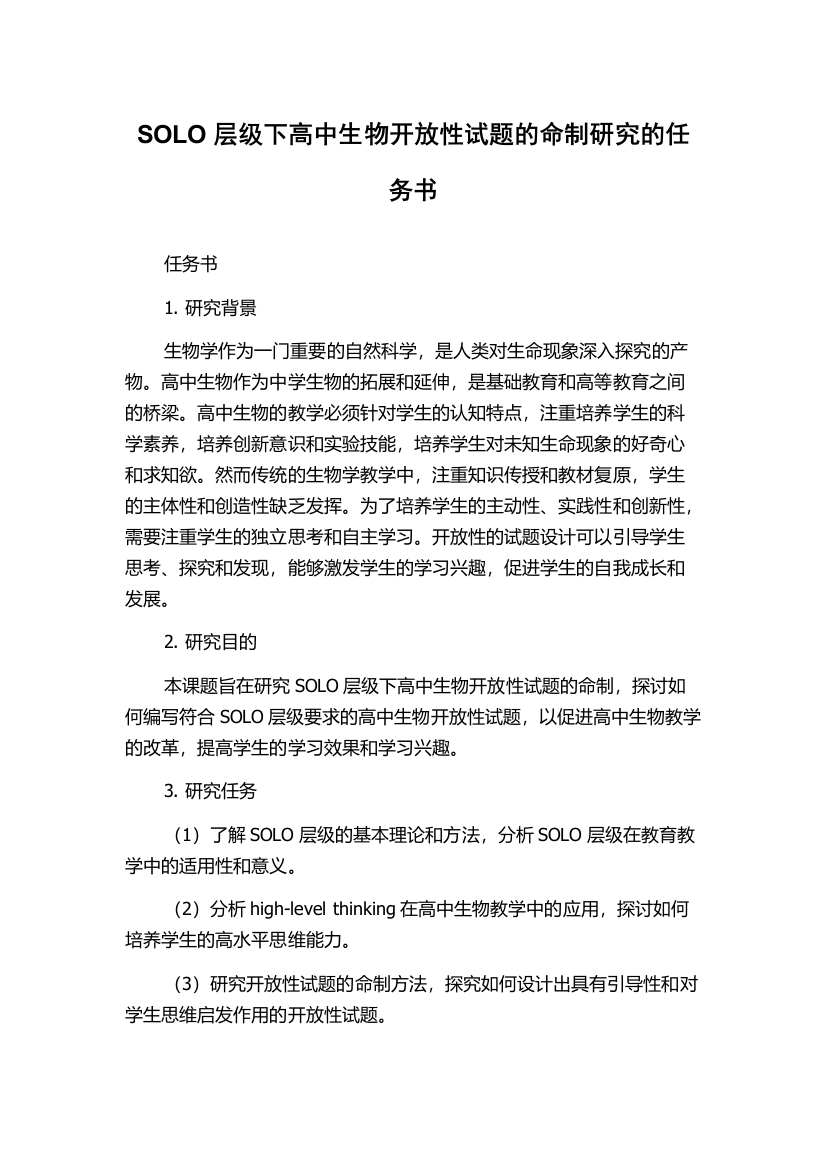 SOLO 层级下高中生物开放性试题的命制研究的任务书

任务书

1. 研究背景

生物学作为一门重要的自然科学，是人类对生命现象深入探究的产物。高中生物作为中学生物的拓展和延伸，是基础教育和高等教育之间的桥梁。高中生物的教学必须针对学生的认知特点，注重培养学生的科学素养，培养创新意识和实验技能，培养学生对未知生命现象的好奇心和求知欲。然而传统的生物学教学中，注重知识传授和教材复原，学生的主体性和创造性缺乏发挥。为了培养学生的主动性、实践性和创新性，需要注重学生的独立思考和自主学习。开放性的试题设计可以引导学生思考、探究和发现，能够激发学生的学习兴趣，促进学生的自我成长和发展。

2. 研究目的

本课题旨在研究 SOLO 层级下高中生物开放性试题的命制，探讨如何编写符合 SOLO 层级要求的高中生物开放性试题，以促进高中生物教学的改革，提高学生的学习效果和学习兴趣。

3. 研究任务

（1）了解 SOLO 层级的基本理论和方法，分析 SOLO 层级在教育教学中的适用性和意义。

（2）分析 high-level thinking 在高中生物教学中的应用，探讨如何培养学生的高水平思维能力。

（3）研究开放性试题的命制方法，探究如何设计出具有引导性和对学生思维启发作用的开放性试题。